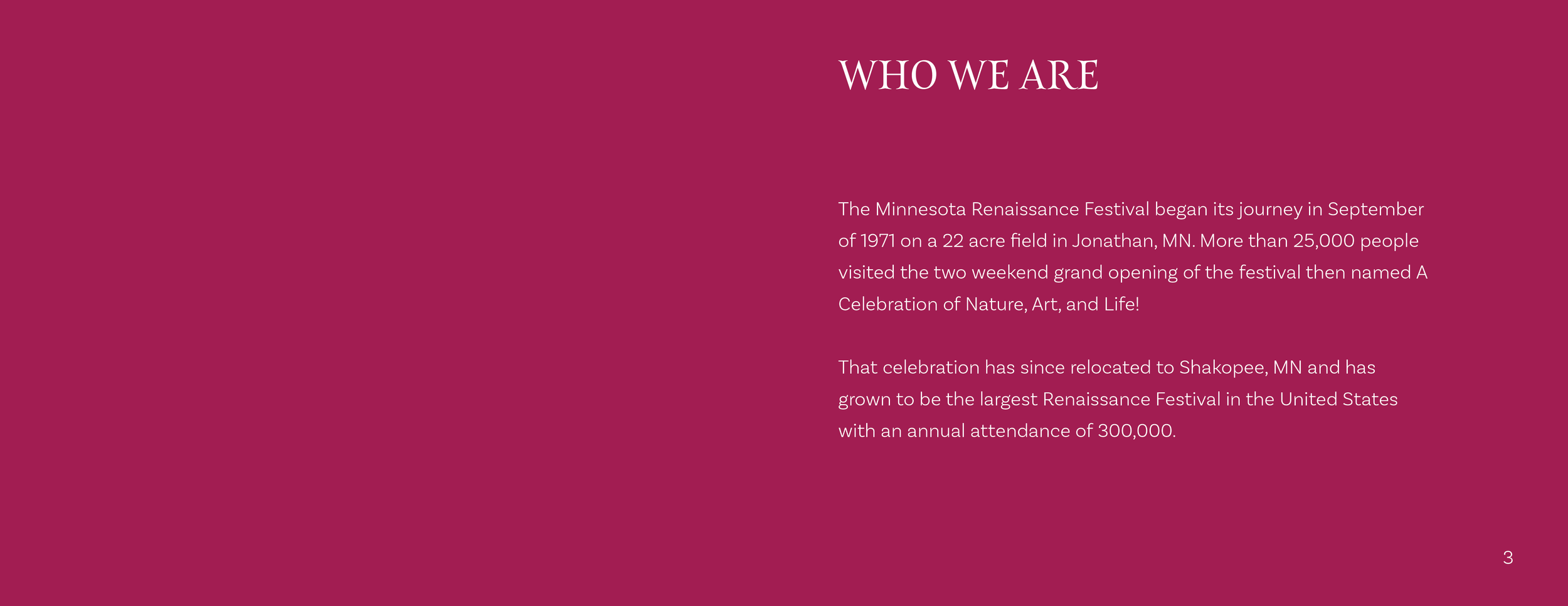 WHO WE ARE

The Minnesota Renaissance Festival began its journey in September of 1971 on a 22 acre field in Jonathan, MN. More than 25,000 people visited the two weekend grand opening of the festival then named A Celebration of Nature, Art, and Life!

That celebration has since relocated to Shakopee, MN and has grown to be the largest Renaissance Festival in the United States with an annual attendance of 300,000.

3